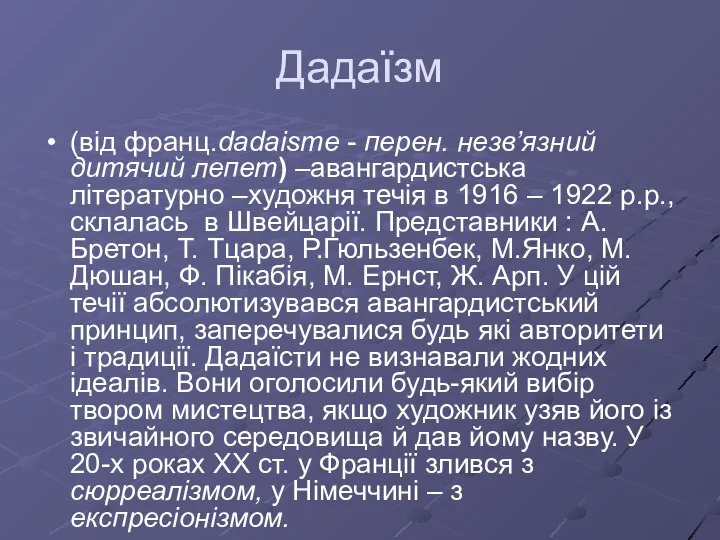 Дадаїзм

• (від франц.dadaisme - перен. незв’язний дитячий лепет) –авангардистська літературно –художня течія в 1916 – 1922 р.р., склалась в Швейцарії. Представники : А. Бретон, Т. Тцара, Р.Гюльзенбек, М.Янко, М. Дюшан, Ф. Пікабія, М. Ернст, Ж. Арп. У цій течії абсолютизувався авангардистський принцип, заперечувалися будь які авторитети і традиції. Дадаїсти не визнавали жодних ідеалів. Вони оголосили будь-який вибір твором мистецтва, якщо художник узяв його із звичайного середовища й дав йому назву. У 20-х роках XX ст. у Франції злився з сюрреалізмом, у Німеччині – з експресіонізмом.